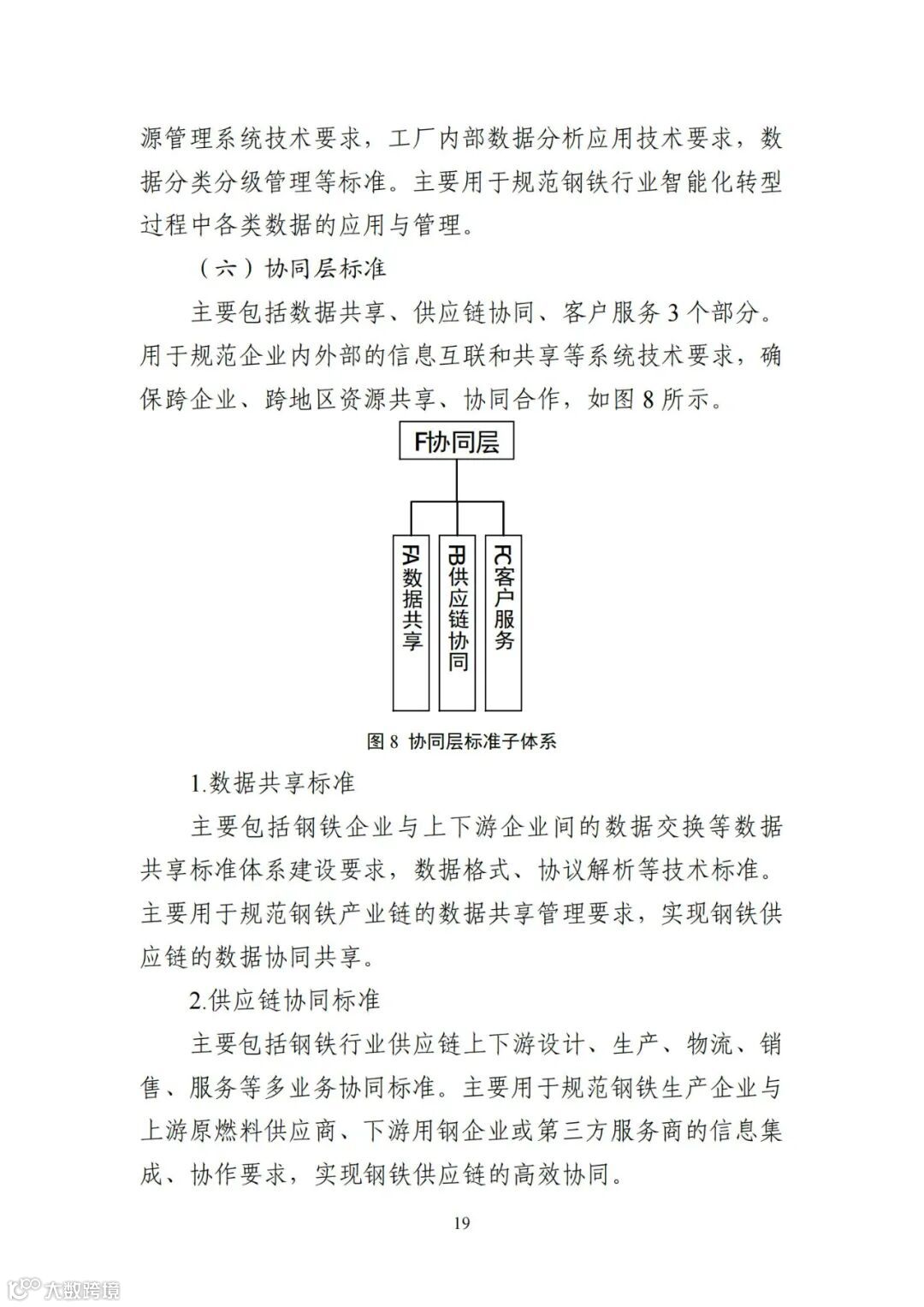 源管理系统技术要求，工厂内部数据分析应用技术要求，数据分类分级管理等标准。主要用于规范钢铁行业智能化转型过程中各类数据的应用与管理。

（六）协同层标准

主要包括数据共享、供应链协同、客户服务 3 个部分。用于规范企业内外部的信息互联和共享等系统技术要求，确保跨企业、跨地区资源共享、协同合作，如图 8 所示。

F协同层

FA数据共享

FB供应链协同

FC客户服务

图 8 协同层标准子体系

1.数据共享标准

主要包括钢铁企业与上下游企业间的数据交换等数据共享标准体系建设要求，数据格式、协议解析等技术标准。主要用于规范钢铁产业链的数据共享管理要求，实现钢铁供应链的数据协同共享。

2.供应链协同标准

主要包括钢铁行业供应链上下游设计、生产、物流、销售、服务等多业务协同标准。主要用于规范钢铁生产企业与上游原燃料供应商、下游用钢企业或第三方服务商的信息集成、协作要求，实现钢铁供应链的高效协同。

19

大数跨境